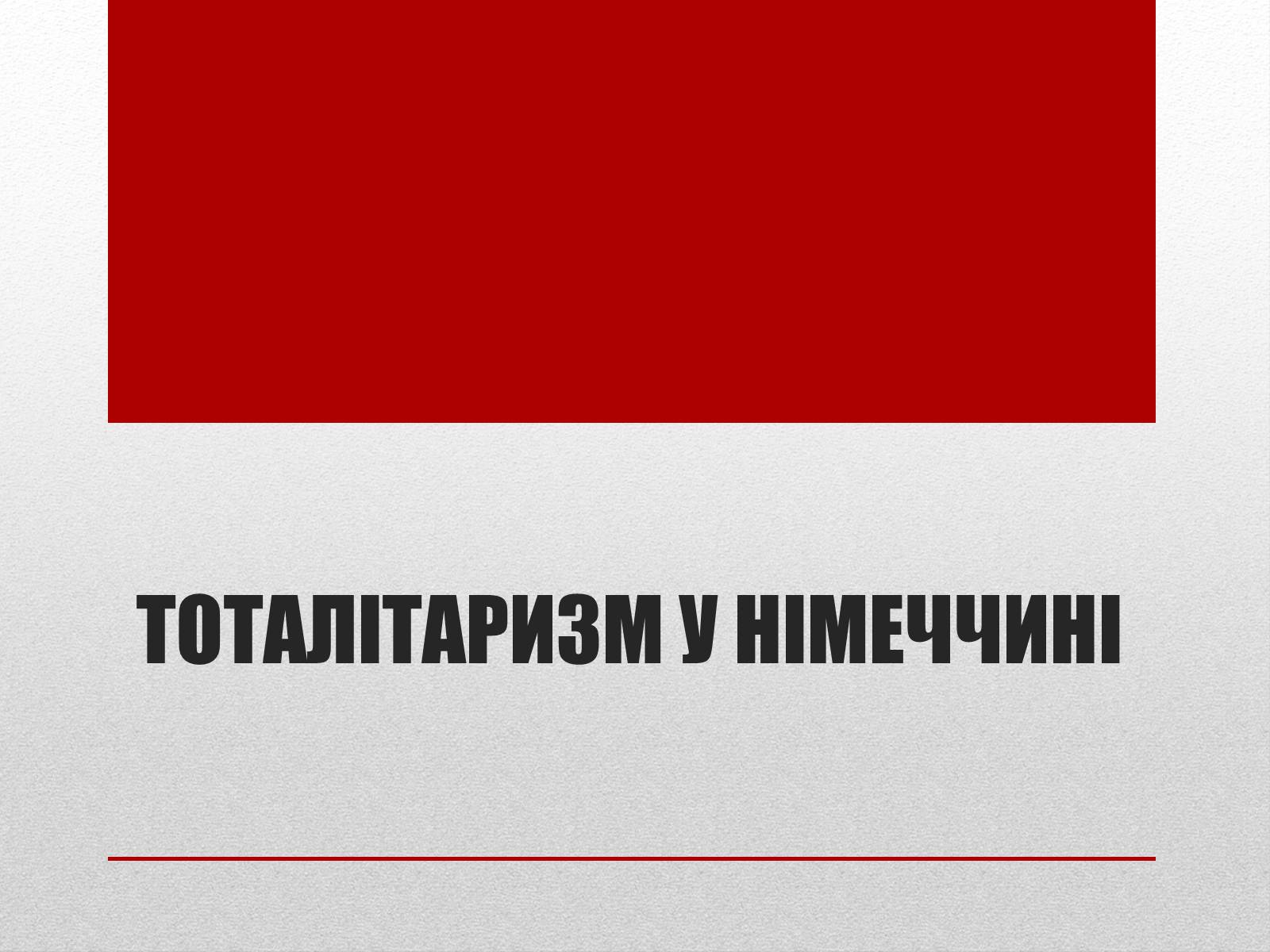 ТОТАЛІТАРИЗМ У НІМЕЧЧИНІ